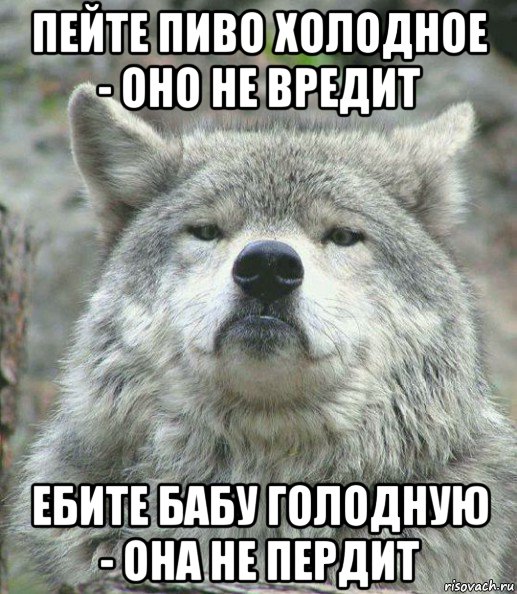 ПЕЙТЕ ПИВО ХОЛОДНОЕ - ОНО НЕ ВРЕДИТ

ЕБИТЕ БАБУ ГОЛОДНУЮ - ОНА НЕ ПЕРДИТ

risovach.ru